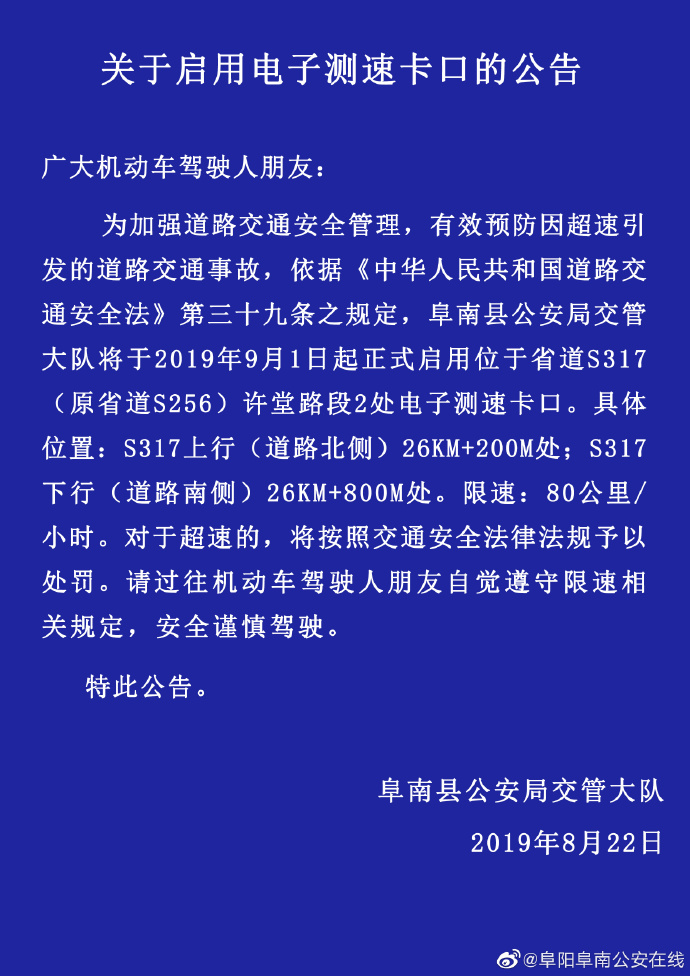 关于启用电子测速卡口的公告

广大机动车驾驶人朋友：

为加强道路交通安全管理，有效预防因超速引发的道路交通事故，依据《中华人民共和国道路交通安全法》第三十九条之规定，阜南县公安局交管大队将于2019年9月1日起正式启用位于省道S317（原省道S256）许堂路段2处电子测速卡口。具体位置：S317上行（道路北侧）26KM+200M处；S317下行（道路南侧）26KM+800M处。限速：80公里/小时。对于超速的，将按照交通安全法律法规予以处罚。请过往机动车驾驶人朋友自觉遵守限速相关规定，安全谨慎驾驶。

特此公告。

阜南县公安局交管大队

2019年8月22日

@阜阳阜南公安在线